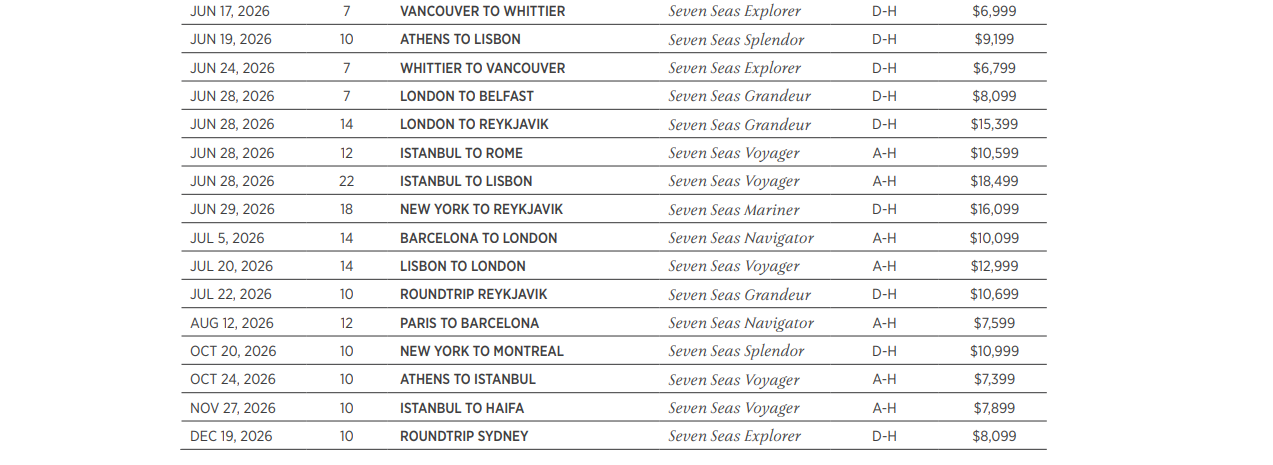 | JUN 17, 2026 | 7 | VANCOUVER TO WHITTIER | Seven Seas Explorer | D-H | $6,999 |
|---|---|---|---|---|---|
| JUN 19, 2026 | 10 | ATHENS TO LISBON | Seven Seas Splendor | D-H | $9,199 |
| JUN 24, 2026 | 7 | WHITTIER TO VANCOUVER | Seven Seas Explorer | D-H | $6,799 |
| JUN 28, 2026 | 7 | LONDON TO BELFAST | Seven Seas Grandeur | D-H | $8,099 |
| JUN 28, 2026 | 14 | LONDON TO REYKJAVIK | Seven Seas Grandeur | D-H | $15,399 |
| JUN 28, 2026 | 12 | ISTANBUL TO ROME | Seven Seas Voyager | A-H | $10,599 |
| JUN 28, 2026 | 22 | ISTANBUL TO LISBON | Seven Seas Voyager | A-H | $18,499 |
| JUN 29, 2026 | 18 | NEW YORK TO REYKJAVIK | Seven Seas Mariner | D-H | $16,099 |
| JUL 5, 2026 | 14 | BARCELONA TO LONDON | Seven Seas Navigator | A-H | $10,099 |
| JUL 20, 2026 | 14 | LISBON TO LONDON | Seven Seas Voyager | A-H | $12,999 |
| JUL 22, 2026 | 10 | ROUNDTRIP REYKJAVIK | Seven Seas Grandeur | D-H | $10,699 |
| AUG 12, 2026 | 12 | PARIS TO BARCELONA | Seven Seas Navigator | A-H | $7,599 |
| OCT 20, 2026 | 10 | NEW YORK TO MONTREAL | Seven Seas Splendor | D-H | $10,999 |
| OCT 24, 2026 | 10 | ATHENS TO ISTANBUL | Seven Seas Voyager | A-H | $7,399 |
| NOV 27, 2026 | 10 | ISTANBUL TO HAIFA | Seven Seas Voyager | A-H | $7,899 |
| DEC 19, 2026 | 10 | ROUNDTRIP SYDNEY | Seven Seas Explorer | D-H | $8,099 |